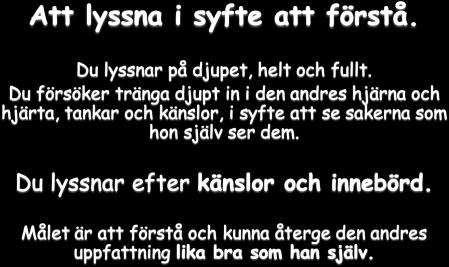 Att lyssna i syfte att förstå.

Du lyssnar på djupet, helt och fullt.
Du försöker tränga djupt in i den andres hjärna och hjärta, tankar och känslor, i syfte att se sakerna som hon själv ser dem.

Du lyssnar efter känslor och innebörd.

Målet är att förstå och kunna återge den andres uppfattning lika bra som han själv.